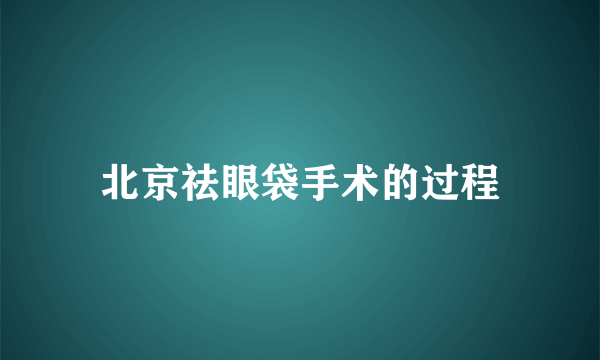 北京祛眼袋手术的过程